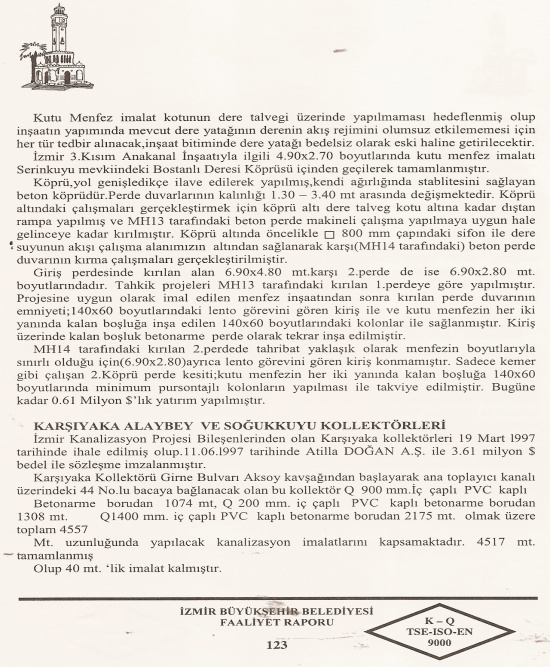 Kutu Menfez imalat kotunun dere talvegi üzerinde yapılmaması hedeflenmiş olup inşaatın yapımında mevcut dere yatağının derenin akış rejimini olumsuz etkilememesi için her tür tedbir alınacak,inşaat bitiminde dere yatağı bedelsiz olarak eski haline getirilecektir.

İzmir 3.Kısım Anakanal İnşaatıyla ilgili 4.90x2.70 boyutlarında kutu menfez imalatı Serinkuyu mevkiindeki Bostanlı Deresi Köprüsü içinden geçilerek tamamlanmıştır.

Köprü,yol genişledikçe ilave edilerek yapılmış,kendi ağırlığında stablitesini sağlayan beton köprüdür.Perde duvarlarının kalınlığı 1.30 – 3.40 mt arasında değişmektedir. Köprü altındaki çalışmaları gerçekleştirmek için köprü altı dere talveg kotu altına kadar dıştan rampa yapılmış ve MH13 tarafındaki beton perde makineli çalışma yapılmaya uygun hale gelinceye kadar kırılmıştır. Köprü altında öncelikle □ 800 mm çapındaki sifon ile dere suyunun akışı çalışma alanımızın altından sağlanarak karşı(MH14 tarafındaki) beton perde duvarının kırma çalışmaları gerçekleştirilmiştir.

Giriş perdesinde kırılan alan 6.90x4.80 mt.karşı 2.perde de ise 6.90x2.80 mt. boyutlarındadır. Tahkik projeleri MH13 tarafındaki kırılan 1.perdeye göre yapılmıştır. Projesine uygun olarak imal edilen menfez inşaatından sonra kırılan perde duvarının emniyeti;140x60 boyutlarındaki lento görevini gören kiriş ile ve kutu menfezin her iki yanında kalan boşluğa inşa edilen 140x60 boyutlarındaki kolonlar ile sağlanmıştır. Kiriş üzerinde kalan boşluk betonarme perde olarak tekrar inşa edilmiştir.

MH14 tarafındaki kırılan 2.perdede tahribat yaklaşık olarak menfezin boyutlarıyla sınırlı olduğu için(6.90x2.80)ayrıca lento görevini gören kiriş konmamıştır. Sadece kemer gibi çalışan 2.Köprü perde kesiti;kutu menfezin her iki yanında kalan boşluğa 140x60 boyutlarında minimum pursontajlı kolonların yapılması ile takviye edilmiştir. Bugüne kadar 0.61 Milyon $'lık yatırım yapılmıştır.

KARŞIYAKA ALAYBEY VE SOĞUKKUYU KOLLEKTÖRLERİ

İzmir Kanalizasyon Projesi Bileşenlerinden olan Karşıyaka kollektörleri 19 Mart l997 tarihinde ihale edilmiş olup.11.06.l997 tarihinde Atilla DOĞAN A.Ş. ile 3.61 milyon $ bedel ile sözleşme imzalanmıştır.

Karşıyaka Kollektörü Girne Bulvarı Aksoy kavşağından başlayarak ana toplayıcı kanalı üzerindeki 44 No.lu bacaya bağlanacak olan bu kollektör Q 900 mm.İç çaplı PVC kaplı

Betonarme borudan 1074 mt, Q 200 mm. iç çaplı PVC kaplı betonarme borudan 1308 mt. Q1400 mm. iç çaplı PVC kaplı betonarme borudan 2175 mt. olmak üzere toplam 4557

Mt. uzunluğunda yapılacak kanalizasyon imalatlarını kapsamaktadır. 4517 mt. tamamlanmış

Olup 40 mt. 'lik imalat kalmıştır.

İZMİR BÜYÜKŞEHİR BELEDİYESİ
FAALİYET RAPORU

123

K – Q
TSE-ISO-EN
9000